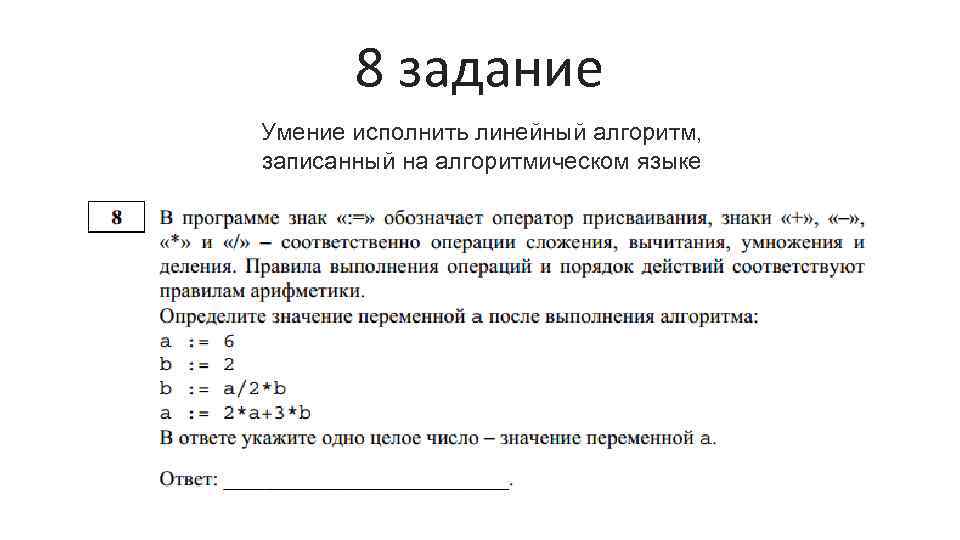 8 задание

Умение исполнить линейный алгоритм, записанный на алгоритмическом языке

8

В программе знак «:=» обозначает оператор присваивания, знаки «+», «–», «*» и «/» – соответственно операции сложения, вычитания, умножения и деления. Правила выполнения операций и порядок действий соответствуют правилам арифметики.

Определите значение переменной a после выполнения алгоритма:

a := 6
b := 2
b := a/2*b
a := 2*a+3*b

В ответе укажите одно целое число – значение переменной a.

Ответ: ___________________________.